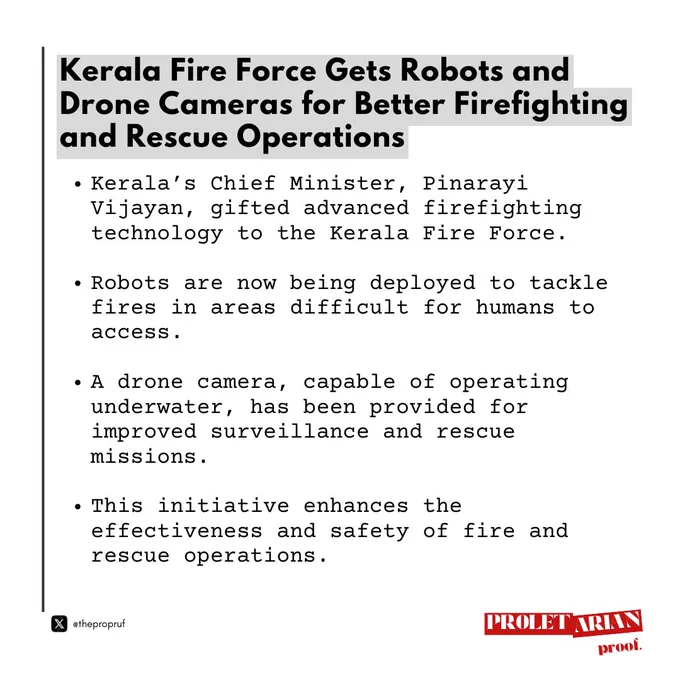 Kerala Fire Force Gets Robots and Drone Cameras for Better Firefighting and Rescue Operations

• Kerala's Chief Minister, Pinarayi Vijayan, gifted advanced firefighting technology to the Kerala Fire Force.

• Robots are now being deployed to tackle fires in areas difficult for humans to access.

• A drone camera, capable of operating underwater, has been provided for improved surveillance and rescue missions.

• This initiative enhances the effectiveness and safety of fire and rescue operations.

@thepropruf

PROLETARIAN
proof.